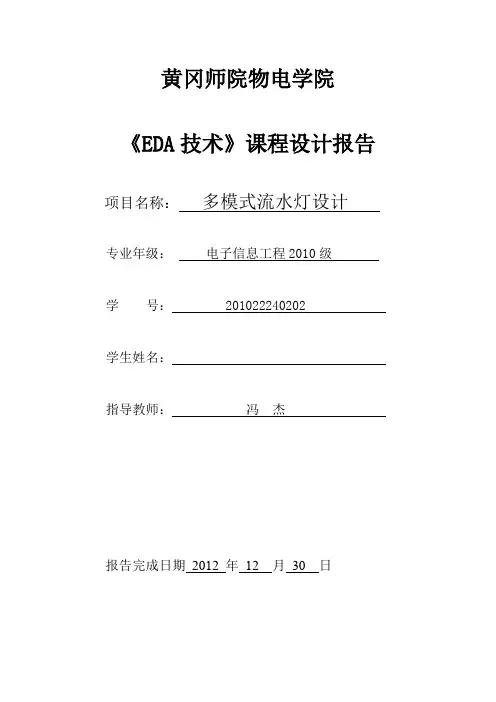 黄冈师院物电学院

《EDA 技术》课程设计报告

项目名称： 多模式流水灯设计

专业年级： 电子信息工程 2010 级

学 号： 201022240202

学生姓名：

指导教师： 冯 杰

报告完成日期 2012 年 12 月 30 日